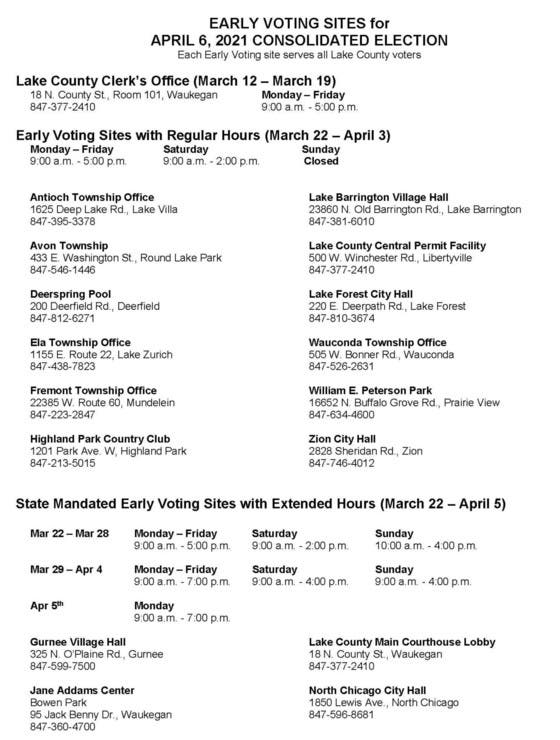 EARLY VOTING SITES for
APRIL 6, 2021 CONSOLIDATED ELECTION
Each Early Voting site serves all Lake County voters

Lake County Clerk's Office (March 12 – March 19)
18 N. County St., Room 101, Waukegan
847-377-2410
Monday – Friday
9:00 a.m. - 5:00 p.m.

Early Voting Sites with Regular Hours (March 22 – April 3)
Monday – Friday
9:00 a.m. - 5:00 p.m.
Saturday
9:00 a.m. - 2:00 p.m.
Sunday
Closed

Antioch Township Office
1625 Deep Lake Rd., Lake Villa
847-395-3378

Avon Township
433 E. Washington St., Round Lake Park
847-546-1446

Deerspring Pool
200 Deerfield Rd., Deerfield
847-812-6271

Ela Township Office
1155 E. Route 22, Lake Zurich
847-438-7823

Fremont Township Office
22385 W. Route 60, Mundelein
847-223-2847

Highland Park Country Club
1201 Park Ave. W, Highland Park
847-213-5015

Lake Barrington Village Hall
23860 N. Old Barrington Rd., Lake Barrington
847-381-6010

Lake County Central Permit Facility
500 W. Winchester Rd., Libertyville
847-377-2410

Lake Forest City Hall
220 E. Deerpath Rd., Lake Forest
847-810-3674

Wauconda Township Office
505 W. Bonner Rd., Wauconda
847-526-2631

William E. Peterson Park
16652 N. Buffalo Grove Rd., Prairie View
847-634-4600

Zion City Hall
2828 Sheridan Rd., Zion
847-746-4012

State Mandated Early Voting Sites with Extended Hours (March 22 – April 5)

Mar 22 – Mar 28
Monday – Friday
9:00 a.m. - 5:00 p.m.
Saturday
9:00 a.m. - 2:00 p.m.
Sunday
10:00 a.m. - 4:00 p.m.

Mar 29 – Apr 4
Monday – Friday
9:00 a.m. - 7:00 p.m.
Saturday
9:00 a.m. - 4:00 p.m.
Sunday
9:00 a.m. - 4:00 p.m.

Apr 5th
Monday
9:00 a.m. - 7:00 p.m.

Gurnee Village Hall
325 N. O'Plaine Rd., Gurnee
847-599-7500

Jane Addams Center
Bowen Park
95 Jack Benny Dr., Waukegan
847-360-4700

Lake County Main Courthouse Lobby
18 N. County St., Waukegan
847-377-2410

North Chicago City Hall
1850 Lewis Ave., North Chicago
847-596-8681